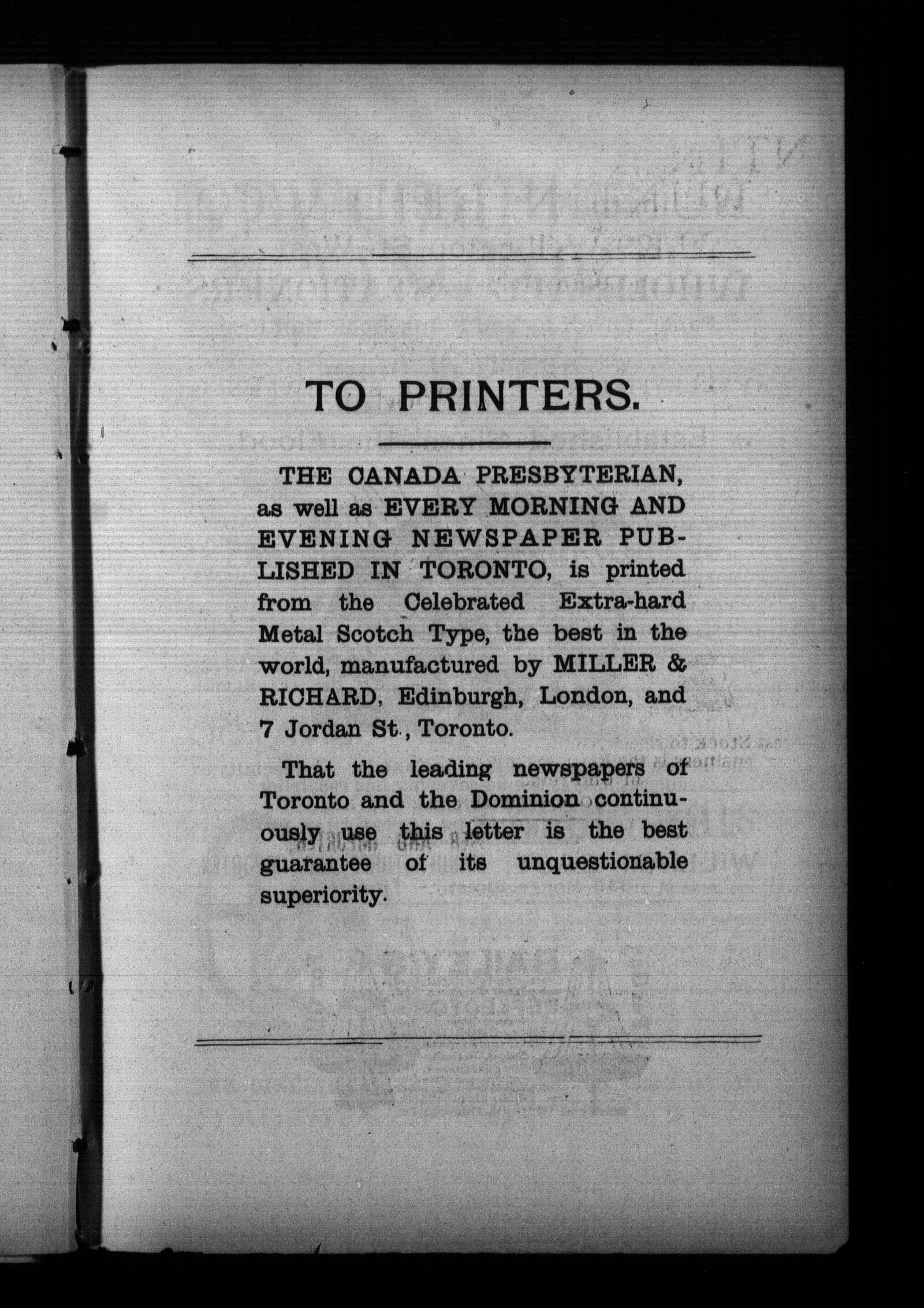 TO PRINTERS.

THE CANADA PRESBYTERIAN, as well as EVERY MORNING AND EVENING NEWSPAPER PUBLISHED IN TORONTO, is printed from the Celebrated Extra-hard Metal Scotch Type, the best in the world, manufactured by MILLER & RICHARD, Edinburgh, London, and 7 Jordan St., Toronto.

That the leading newspapers of Toronto and the Dominion continuously use this letter is the best guarantee of its unquestionable superiority.